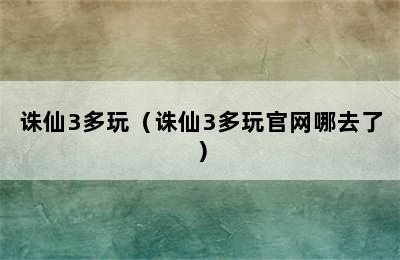 诛仙3多玩（诛仙3多玩官网哪去了）